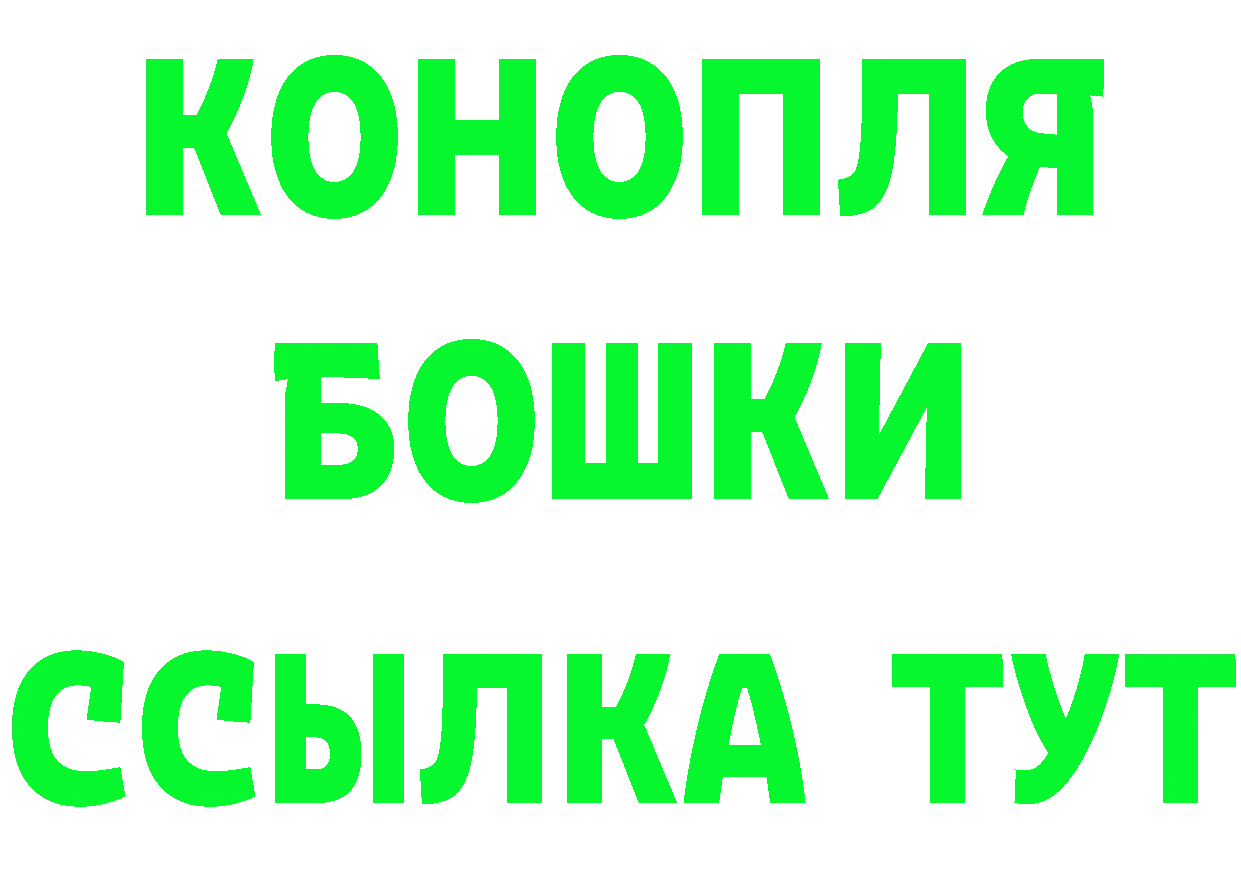 КОНОПЛЯ
БОШКИ
ССЫЛКА ТУТ